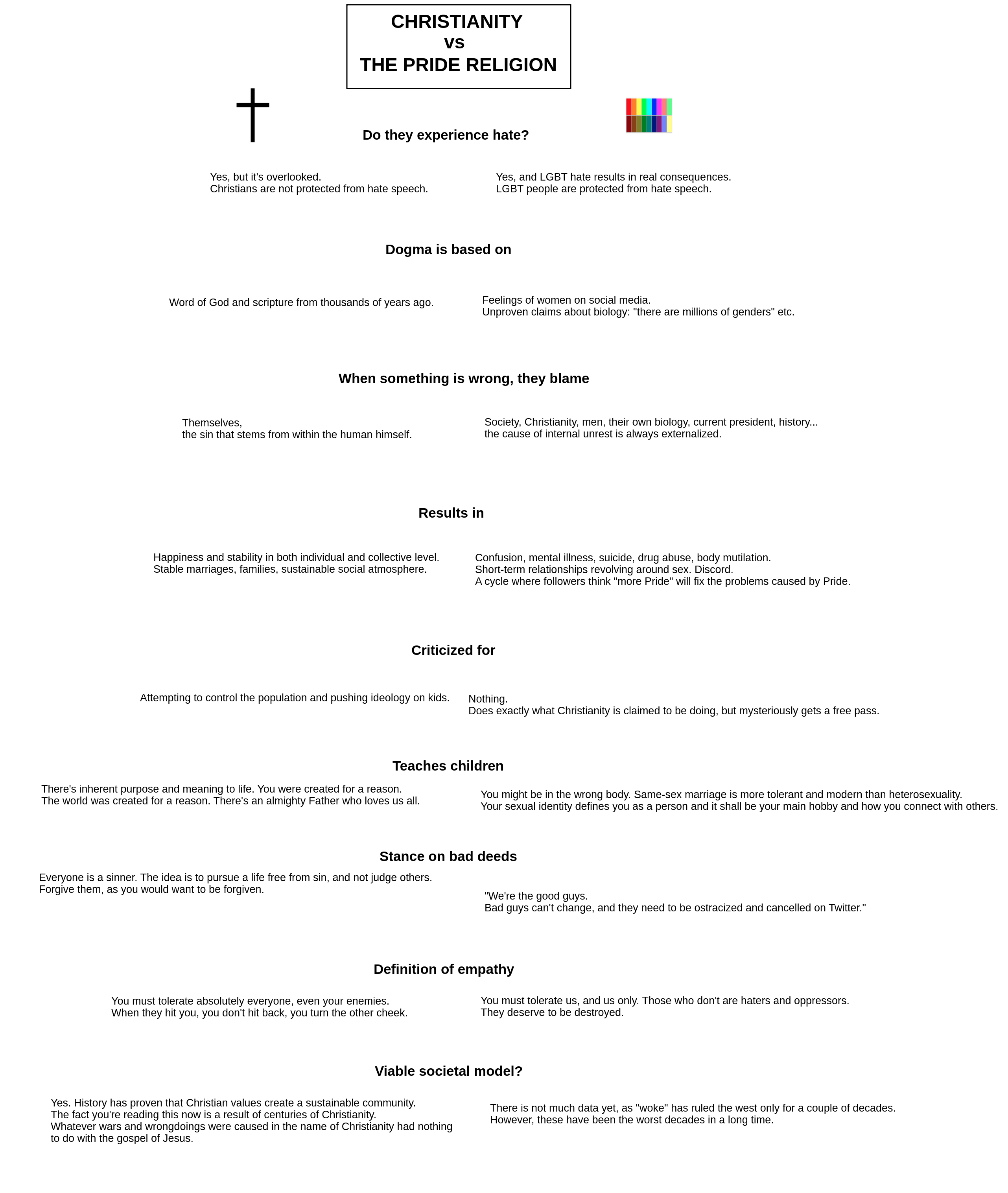 CHRISTIANITY
vs
THE PRIDE RELIGION

Do they experience hate?

Yes, but it's overlooked.
Christians are not protected from hate speech.

Yes, and LGBT hate results in real consequences.
LGBT people are protected from hate speech.

Dogma is based on

Word of God and scripture from thousands of years ago.

Feelings of women on social media.
Unproven claims about biology: "there are millions of genders" etc.

When something is wrong, they blame

Themselves,
the sin that stems from within the human himself.

Society, Christianity, men, their own biology, current president, history...
the cause of internal unrest is always externalized.

Results in

Happiness and stability in both individual and collective level.
Stable marriages, families, sustainable social atmosphere.

Confusion, mental illness, suicide, drug abuse, body mutilation.
Short-term relationships revolving around sex. Discord.
A cycle where followers think "more Pride" will fix the problems caused by Pride.

Criticized for

Attempting to control the population and pushing ideology on kids.

Nothing.
Does exactly what Christianity is claimed to be doing, but mysteriously gets a free pass.

Teaches children

There's inherent purpose and meaning to life. You were created for a reason.
The world was created for a reason. There's an almighty Father who loves us all.

You might be in the wrong body. Same-sex marriage is more tolerant and modern than heterosexuality.
Your sexual identity defines you as a person and it shall be your main hobby and how you connect with others.

Stance on bad deeds

Everyone is a sinner. The idea is to pursue a life free from sin, and not judge others.
Forgive them, as you would want to be forgiven.

"We're the good guys.
Bad guys can't change, and they need to be ostracized and cancelled on Twitter."

Definition of empathy

You must tolerate absolutely everyone, even your enemies.
When they hit you, you don't hit back, you turn the other cheek.

You must tolerate us, and us only. Those who don't are haters and oppressors.
They deserve to be destroyed.

Viable societal model?

Yes. History has proven that Christian values create a sustainable community.
The fact you're reading this now is a result of centuries of Christianity.
Whatever wars and wrongdoings were caused in the name of Christianity had nothing to do with the gospel of Jesus.

There is not much data yet, as "woke" has ruled the west only for a couple of decades.
However, these have been the worst decades in a long time.